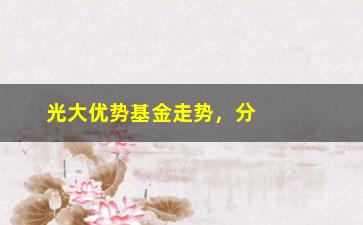 光大优势基金走势，分